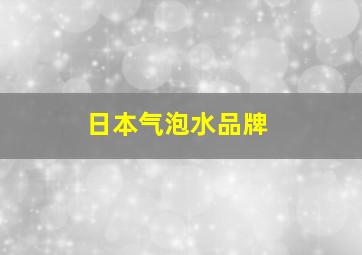 日本气泡水品牌